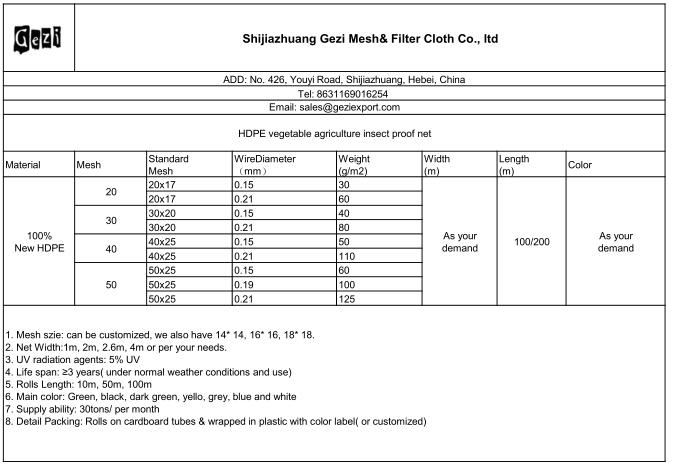 Gezi

Shijiazhuang Gezi Mesh& Filter Cloth Co., ltd

ADD: No. 426, Youyi Road, Shijiazhuang, Hebei, China

Tel: 8631169016254

Email: sales@geziexport.com

HDPE vegetable agriculture insect proof net

| Material | Mesh | Standard Mesh | WireDiameter （mm） | Weight (g/m2) | Width (m) | Length (m) | Color |
|---|---|---|---|---|---|---|---|
| 100% New HDPE | 20 | 20x17 | 0.15 | 30 | As your demand | 100/200 | As your demand |
| | | 20x17 | 0.21 | 60 | | | |
| | 30 | 30x20 | 0.15 | 40 | | | |
| | | 30x20 | 0.21 | 80 | | | |
| | 40 | 40x25 | 0.15 | 50 | | | |
| | | 40x25 | 0.21 | 110 | | | |
| | 50 | 50x25 | 0.15 | 60 | | | |
| | | 50x25 | 0.19 | 100 | | | |
| | | 50x25 | 0.21 | 125 | | | |

1. Mesh szie: can be customized, we also have 14* 14, 16* 16, 18* 18.
2. Net Width:1m, 2m, 2.6m, 4m or per your needs.
3. UV radiation agents: 5% UV
4. Life span: ≥3 years( under normal weather conditions and use)
5. Rolls Length: 10m, 50m, 100m
6. Main color: Green, black, dark green, yello, grey, blue and white
7. Supply ability: 30tons/ per month
8. Detail Packing: Rolls on cardboard tubes & wrapped in plastic with color label( or customized)